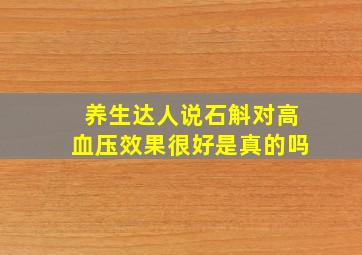 养生达人说石斛对高血压效果很好是真的吗